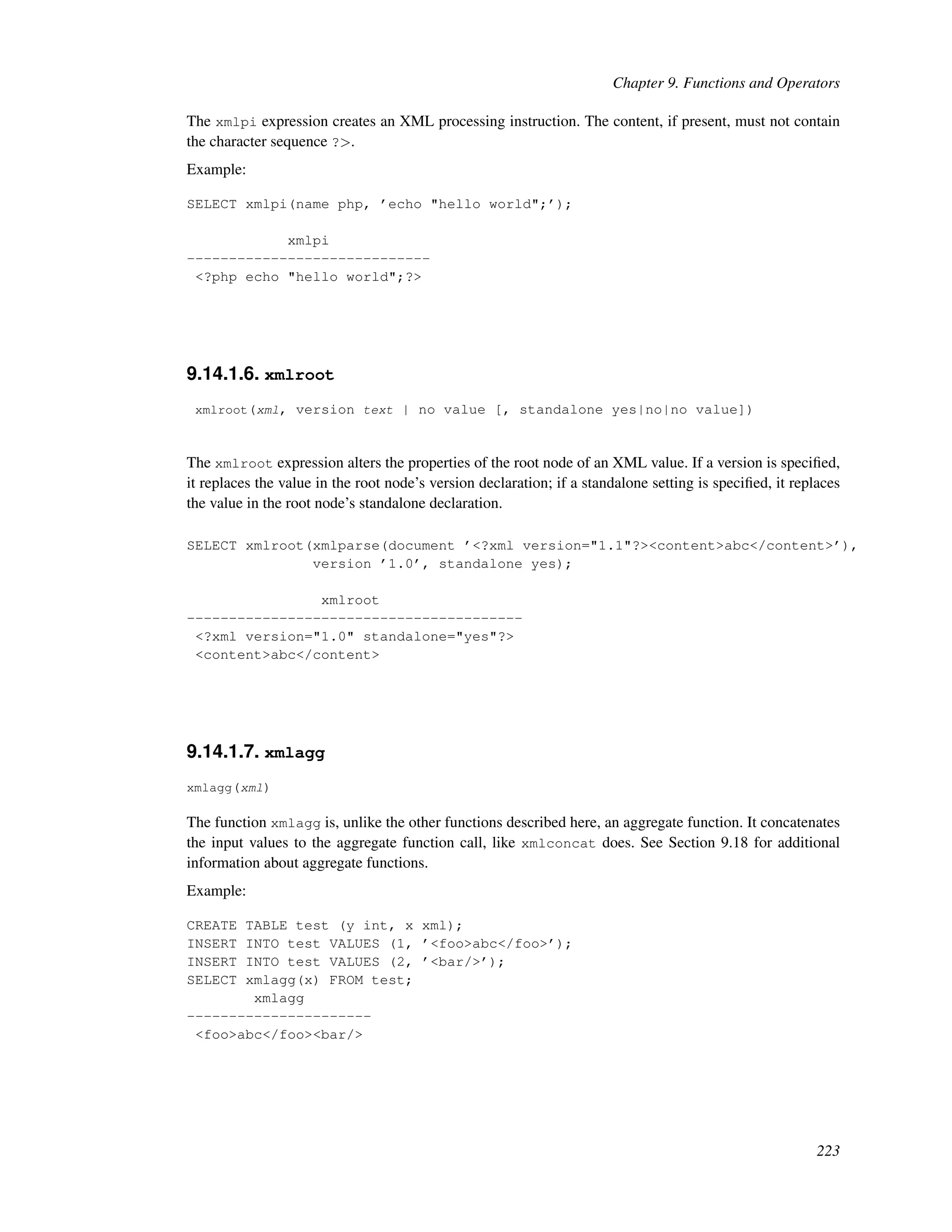 Chapter 9. Functions and Operators

The xmlpi expression creates an XML processing instruction. The content, if present, must not contain the character sequence ?>.

Example:

SELECT xmlpi(name php, ’echo "hello world";’);

            xmlpi
-----------------------------
 <?php echo "hello world";?>

9.14.1.6. xmlroot

xmlroot(xml, version text | no value [, standalone yes|no|no value])

The xmlroot expression alters the properties of the root node of an XML value. If a version is specified, it replaces the value in the root node’s version declaration; if a standalone setting is specified, it replaces the value in the root node’s standalone declaration.

SELECT xmlroot(xmlparse(document ’<?xml version="1.1"?><content>abc</content>’),
               version ’1.0’, standalone yes);

                xmlroot
----------------------------------------
 <?xml version="1.0" standalone="yes"?>
 <content>abc</content>

9.14.1.7. xmlagg

xmlagg(xml)

The function xmlagg is, unlike the other functions described here, an aggregate function. It concatenates the input values to the aggregate function call, like xmlconcat does. See Section 9.18 for additional information about aggregate functions.

Example:

CREATE TABLE test (y int, x xml);
INSERT INTO test VALUES (1, ’<foo>abc</foo>’);
INSERT INTO test VALUES (2, ’<bar/>’);
SELECT xmlagg(x) FROM test;
        xmlagg
----------------------
 <foo>abc</foo><bar/>

223